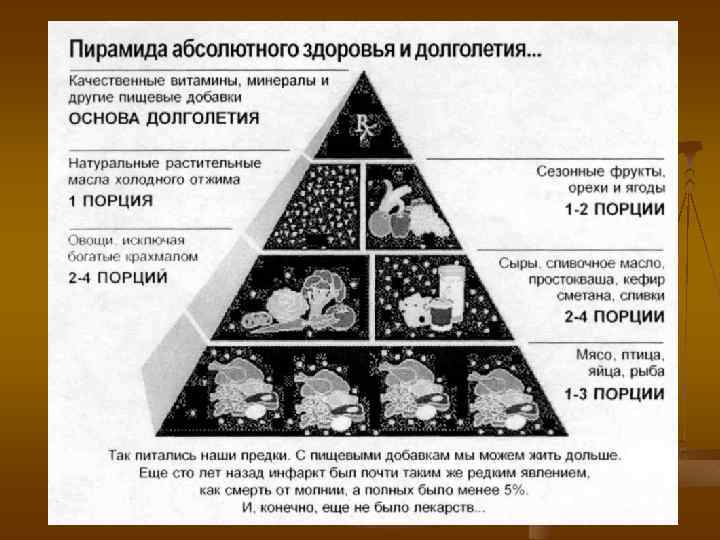 Пирамида абсолютного здоровья и долголетия...

Качественные витамины, минералы и другие пищевые добавки
ОСНОВА ДОЛГОЛЕТИЯ

Натуральные растительные масла холодного отжима
1 ПОРЦИЯ

Овощи, исключая богатые крахмалом
2-4 ПОРЦИЙ

Сезонные фрукты, орехи и ягоды
1-2 ПОРЦИИ

Сыры, сливочное масло, простокваша, кефир сметана, сливки
2-4 ПОРЦИИ

Мясо, птица, яйца, рыба
1-3 ПОРЦИИ

Так питались наши предки. С пищевыми добавкам мы можем жить дольше. Еще сто лет назад инфаркт был почти таким же редким явлением, как смерть от молнии, а полных было менее 5%. И, конечно, еще не было лекарств...